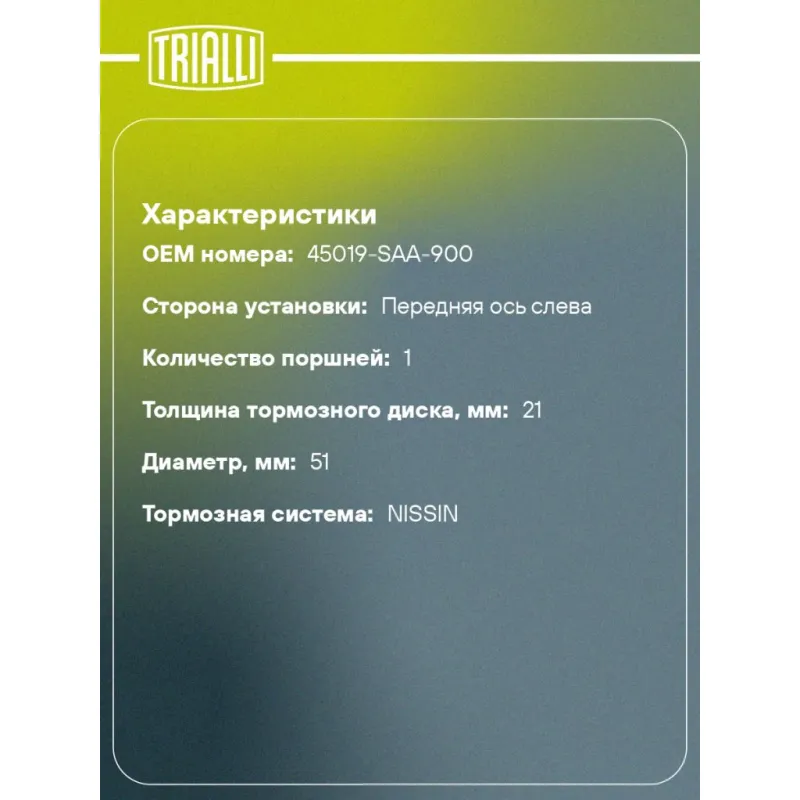 TRIALLI

Характеристики

OEM номера: 45019-SAA-900

Сторона установки: Передняя ось слева

Количество поршней: 1

Толщина тормозного диска, мм: 21

Диаметр, мм: 51

Тормозная система: NISSIN